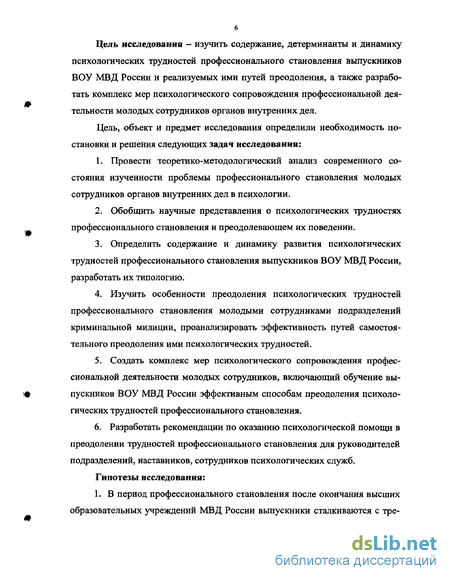 6

Цель исследования – изучить содержание, детерминанты и динамику психологических трудностей профессионального становления выпускников ВОУ МВД России и реализуемых ими путей преодоления, а также разработать комплекс мер психологического сопровождения профессиональной деятельности молодых сотрудников органов внутренних дел.

Цель, объект и предмет исследования определили необходимость постановки и решения следующих задач исследования:

1. Провести теоретико-методологический анализ современного состояния изученности проблемы профессионального становления молодых сотрудников органов внутренних дел в психологии.

2. Обобщить научные представления о психологических трудностях профессионального становления и преодолевающем их поведении.

3. Определить содержание и динамику развития психологических трудностей профессионального становления выпускников ВОУ МВД России, разработать их типологию.

4. Изучить особенности преодоления психологических трудностей профессионального становления молодыми сотрудниками подразделений криминальной милиции, проанализировать эффективность путей самостоятельного преодоления ими психологических трудностей.

5. Создать комплекс мер психологического сопровождения профессиональной деятельности молодых сотрудников, включающий обучение выпускников ВОУ МВД России эффективным способам преодоления психологических трудностей профессионального становления.

6. Разработать рекомендации по оказанию психологической помощи в преодолении трудностей профессионального становления для руководителей подразделений, наставников, сотрудников психологических служб.

Гипотезы исследования:

1. В период профессионального становления после окончания высших образовательных учреждений МВД России выпускники сталкиваются с тре-

dsLib.net
библиотека диссертаций